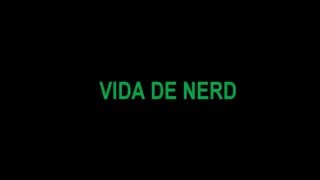 VIDA DE NERD